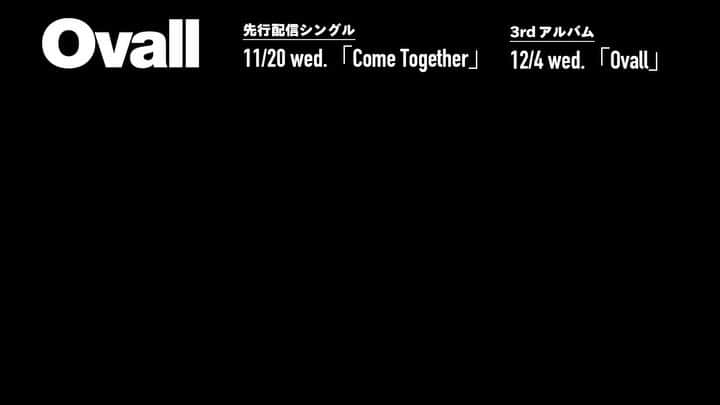 Ovall

先行配信シングル
11/20 wed. 「Come Together」

3rd アルバム
12/4 wed. 「Ovall」